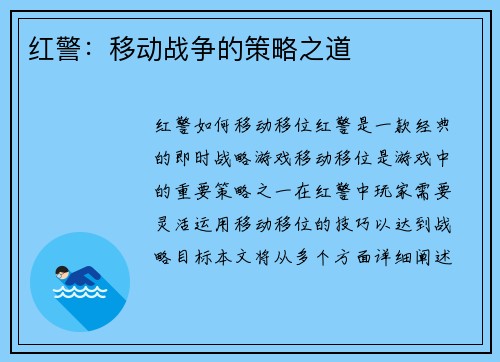 红警：移动战争的策略之道

红警如何移动移位红警是一款经典的即时战略游戏移动移位是游戏中的重要策略之一在红警中玩家需要灵活运用移动移位的技巧以达到战略目标本文将从多个方面详细阐述